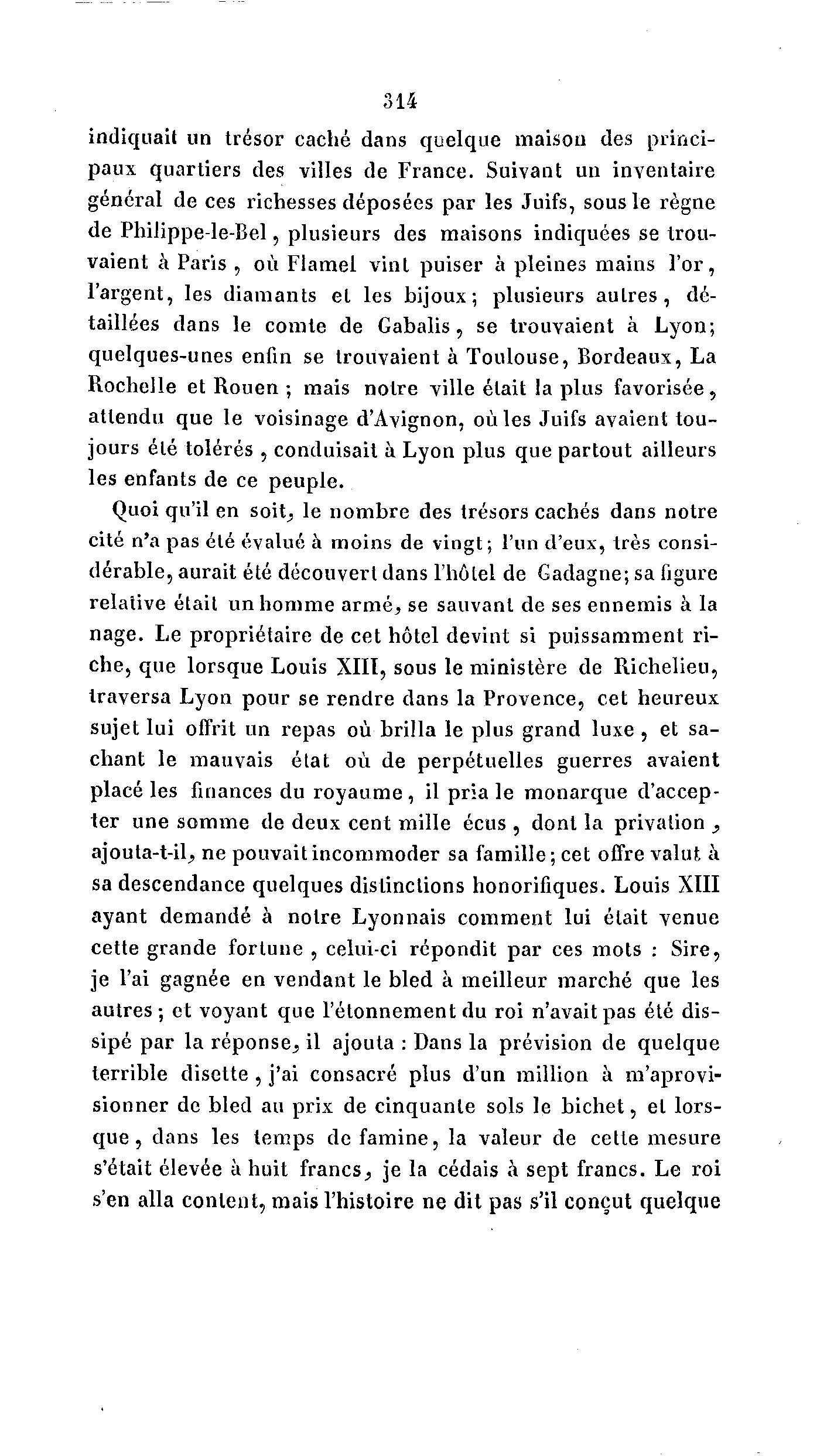 314

indiquait un trésor caché dans quelque maison des principaux quartiers des villes de France. Suivant un inventaire général de ces richesses déposées par les Juifs, sous le règne de Philippe-le-Bel, plusieurs des maisons indiquées se trouvaient à Paris, où Flamel vint puiser à pleines mains l'or, l'argent, les diamants et les bijoux; plusieurs autres, détaillées dans le comte de Gabalis, se trouvaient à Lyon; quelques-unes enfin se trouvaient à Toulouse, Bordeaux, La Rochelle et Rouen; mais notre ville était la plus favorisée, attendu que le voisinage d'Avignon, où les Juifs avaient toujours été tolérés, conduisait à Lyon plus que partout ailleurs les enfants de ce peuple.

Quoi qu'il en soit, le nombre des trésors cachés dans notre cité n'a pas été évalué à moins de vingt; l'un d'eux, très considérable, aurait été découvert dans l'hôtel de Gadagne; sa figure relative était un homme armé, se sauvant de ses ennemis à la nage. Le propriétaire de cet hôtel devint si puissamment riche, que lorsque Louis XIII, sous le ministère de Richelieu, traversa Lyon pour se rendre dans la Provence, cet heureux sujet lui offrit un repas où brilla le plus grand luxe, et sachant le mauvais état où de perpétuelles guerres avaient placé les finances du royaume, il pria le monarque d'accepter une somme de deux cent mille écus, dont la privation, ajouta-t-il, ne pouvait incommoder sa famille; cet offre valut à sa descendance quelques distinctions honorifiques. Louis XIII ayant demandé à notre Lyonnais comment lui était venue cette grande fortune, celui-ci répondit par ces mots : Sire, je l'ai gagnée en vendant le bled à meilleur marché que les autres; et voyant que l'étonnement du roi n'avait pas été dissipé par la réponse, il ajouta : Dans la prévision de quelque terrible disette, j'ai consacré plus d'un million à m'aprovisionner de bled au prix de cinquante sols le bichet, et lorsque, dans les temps de famine, la valeur de cette mesure s'était élevée à huit francs, je la cédais à sept francs. Le roi s'en alla content, mais l'histoire ne dit pas s'il conçut quelque